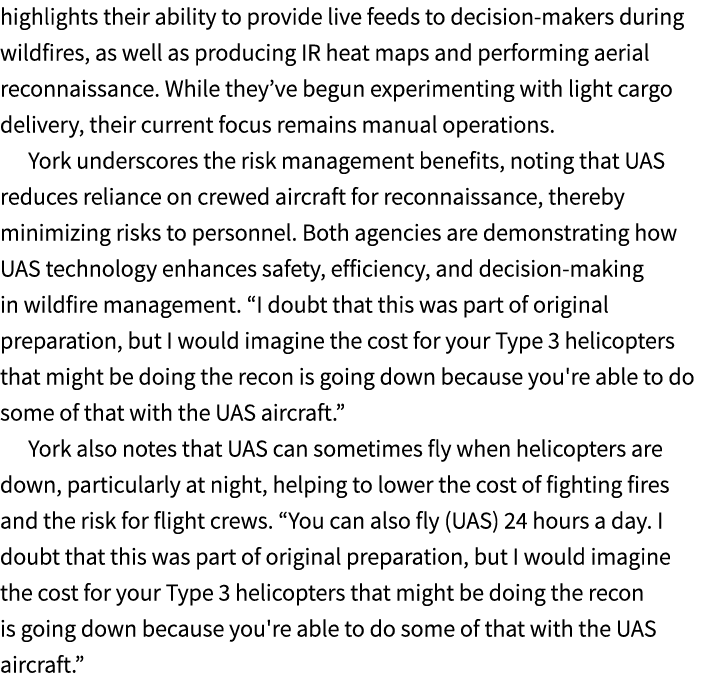 highlights their ability to provide live feeds to decision-makers during wildfires, as well as producing IR heat maps and performing aerial reconnaissance. While they’ve begun experimenting with light cargo delivery, their current focus remains manual operations.

York underscores the risk management benefits, noting that UAS reduces reliance on crewed aircraft for reconnaissance, thereby minimizing risks to personnel. Both agencies are demonstrating how UAS technology enhances safety, efficiency, and decision-making in wildfire management. “I doubt that this was part of original preparation, but I would imagine the cost for your Type 3 helicopters that might be doing the recon is going down because you're able to do some of that with the UAS aircraft.”

York also notes that UAS can sometimes fly when helicopters are down, particularly at night, helping to lower the cost of fighting fires and the risk for flight crews. “You can also fly (UAS) 24 hours a day. I doubt that this was part of original preparation, but I would imagine the cost for your Type 3 helicopters that might be doing the recon is going down because you're able to do some of that with the UAS aircraft.”